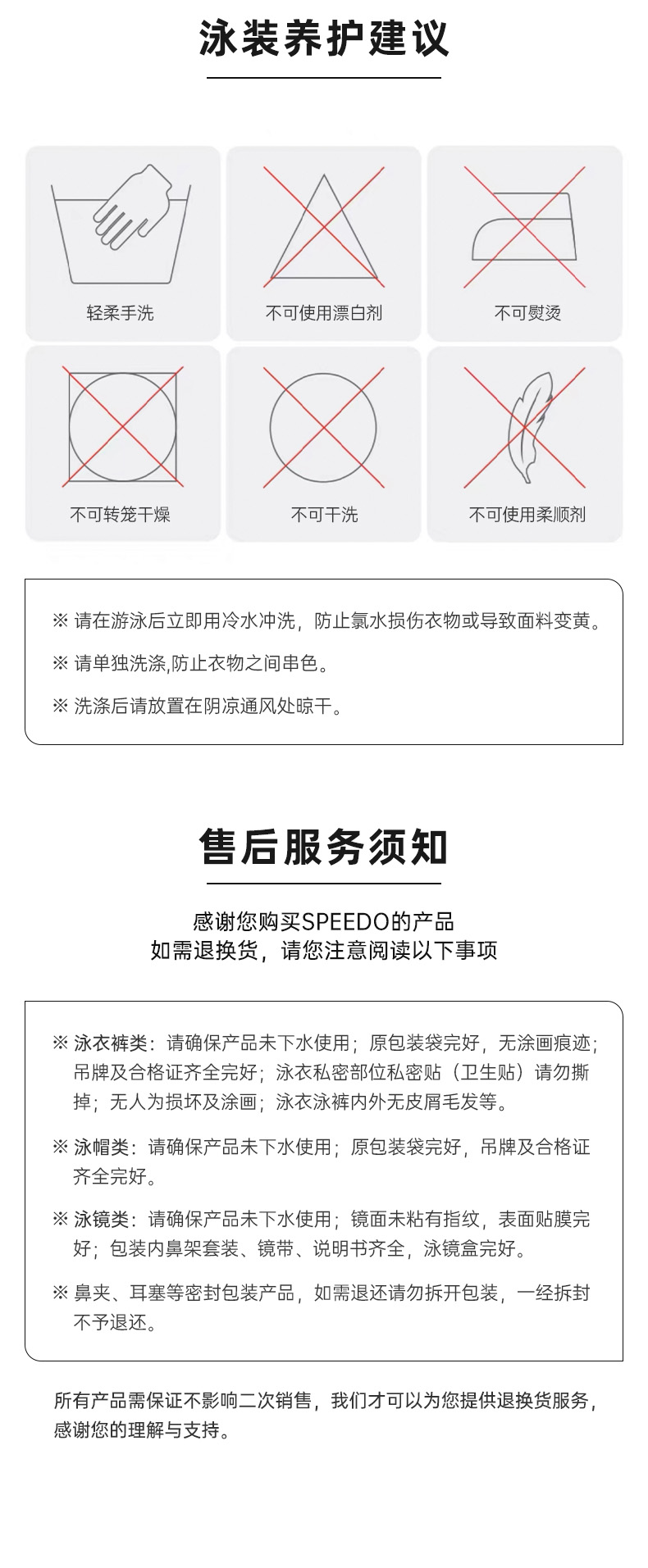 泳装养护建议

轻柔手洗

不可使用漂白剂

不可熨烫

不可转笼干燥

不可干洗

不可使用柔顺剂

※ 请在游泳后立即用冷水冲洗，防止氯水损伤衣物或导致面料变黄。

※ 请单独洗涤,防止衣物之间串色。

※ 洗涤后请放置在阴凉通风处晾干。

售后服务须知

感谢您购买SPEEDO的产品
如需退换货，请您注意阅读以下事项

※ 泳衣裤类：请确保产品未下水使用；原包装袋完好，无涂画痕迹；吊牌及合格证齐全完好；泳衣私密部位私密贴（卫生贴）请勿撕掉；无人为损坏及涂画；泳衣泳裤内外无皮屑毛发等。

※ 泳帽类：请确保产品未下水使用；原包装袋完好，吊牌及合格证齐全完好。

※ 泳镜类：请确保产品未下水使用；镜面未粘有指纹，表面贴膜完好；包装内鼻架套装、镜带、说明书齐全，泳镜盒完好。

※ 鼻夹、耳塞等密封包装产品，如需退还请勿拆开包装，一经拆封不予退还。

所有产品需保证不影响二次销售，我们才可以为您提供退换货服务，感谢您的理解与支持。